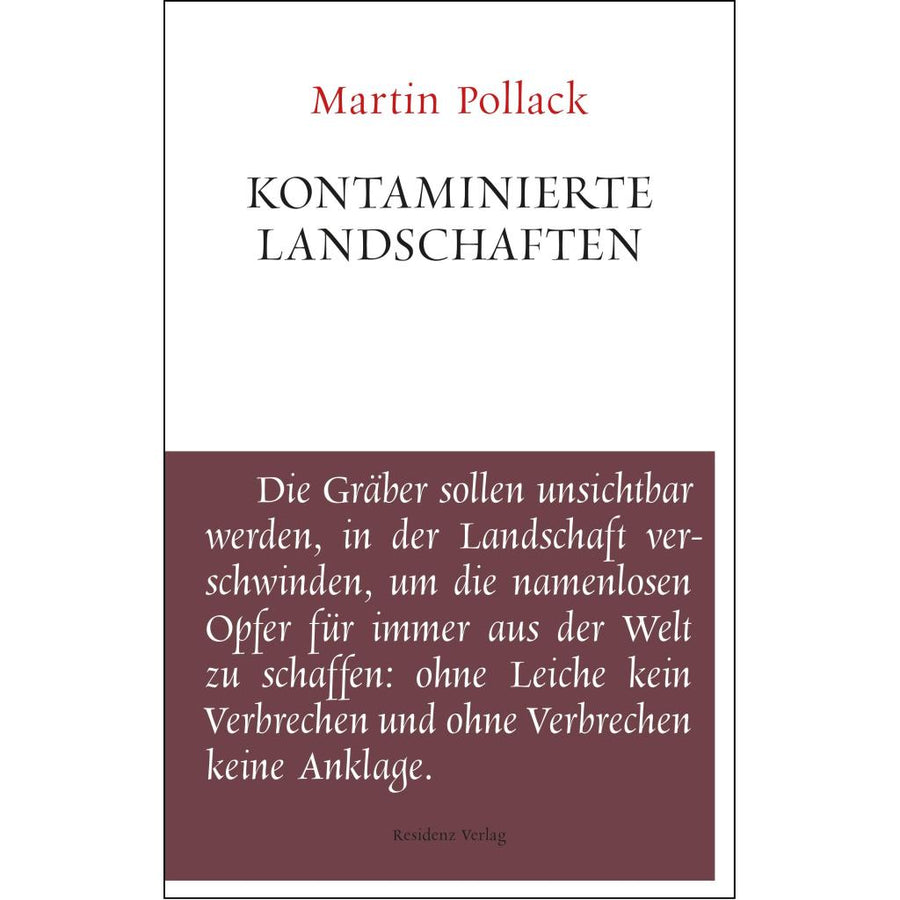 Martin Pollack

KONTAMINIERTE LANDSCHAFTEN

Die Gräber sollen unsichtbar werden, in der Landschaft verschwinden, um die namenlosen Opfer für immer aus der Welt zu schaffen: ohne Leiche kein Verbrechen und ohne Verbrechen keine Anklage.

Residenz Verlag